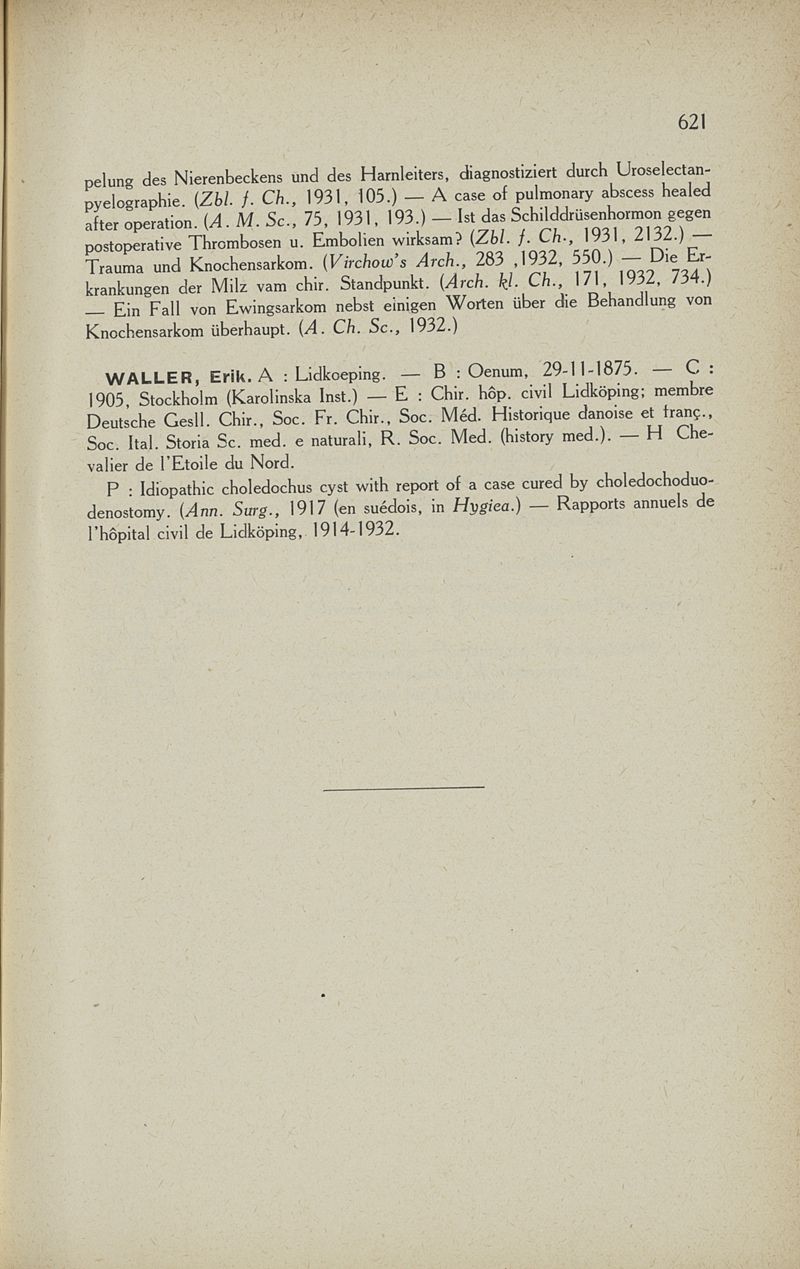 621

pelung des Nierenbeckens und des Harnleiters, diagnostiziert durch Uroselectanpyelographie. (Zbl. f. Ch., 1931, 105.) — A case of pulmonary abscess healed after operation. (A. M. Sc., 75, 1931, 193.) — Ist das Schilddrüsenhormon gegen postoperative Thrombosen u. Embolien wirksam? (Zbl. f. Ch., 1931, 2132.) — Trauma und Knochensarkom. (Virchow's Arch., 283 ,1932, 550.) — Die Erkrankungen der Milz vam chir. Standpunkt. (Arch. kl. Ch., 171, 1932, 734.) — Ein Fall von Ewingsarkom nebst einigen Worten über die Behandlung von Knochensarkom überhaupt. (A. Ch. Sc., 1932.)

WALLER, Erik. A : Lidkoeping. — B : Oenum, 29-11-1875. — C : 1905, Stockholm (Karolinska Inst.) — E : Chir. hôp. civil Lidköping; membre Deutsche Gesll. Chir., Soc. Fr. Chir., Soc. Méd. Historique danoise et franç., Soc. Ital. Storia Sc. med. e naturali, R. Soc. Med. (history med.). — H Chevalier de l'Etoile du Nord.

P : Idiopathic choledochus cyst with report of a case cured by choledochoduodenostomy. (Ann. Surg., 1917 (en suédois, in Hygiea.) — Rapports annuels de l'hôpital civil de Lidköping, 1914-1932.